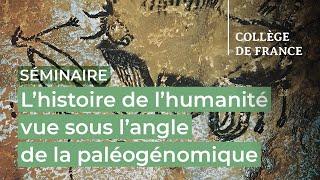 COLLÈGE
DE FRANCE

SÉMINAIRE

L'histoire de l'humanité vue sous l'angle de la paléogénomique